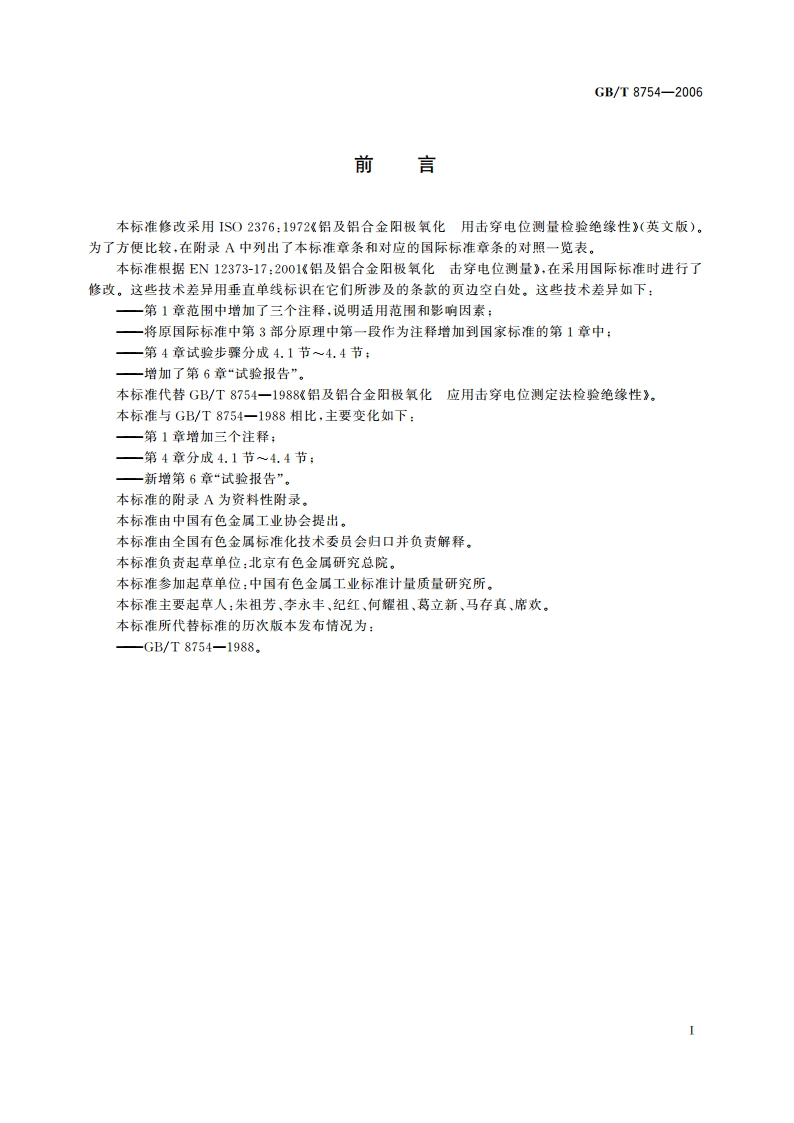 GB/T 8754—2006

前　言

本标准修改采用 ISO 2376:1972《铝及铝合金阳极氧化　用击穿电位测量检验绝缘性》(英文版)。为了方便比较,在附录 A 中列出了本标准章条和对应的国际标准章条的对照一览表。

本标准根据 EN 12373-17:2001《铝及铝合金阳极氧化　击穿电位测量》,在采用国际标准时进行了修改。这些技术差异用垂直单线标识在它们所涉及的条款的页边空白处。这些技术差异如下:

——第 1 章范围中增加了三个注释,说明适用范围和影响因素;

——将原国际标准中第 3 部分原理中第一段作为注释增加到国家标准的第 1 章中;

——第 4 章试验步骤分成 4.1 节～4.4 节;

——增加了第 6 章“试验报告”。

本标准代替 GB/T 8754—1988《铝及铝合金阳极氧化　应用击穿电位测定法检验绝缘性》。

本标准与 GB/T 8754—1988 相比,主要变化如下:

——第 1 章增加三个注释;

——第 4 章分成 4.1 节～4.4 节;

——新增第 6 章“试验报告”。

本标准的附录 A 为资料性附录。

本标准由中国有色金属工业协会提出。

本标准由全国有色金属标准化技术委员会归口并负责解释。

本标准负责起草单位:北京有色金属研究总院。

本标准参加起草单位:中国有色金属工业标准计量质量研究所。

本标准主要起草人:朱祖芳、李永丰、纪红、何耀祖、葛立新、马存真、席欢。

本标准所代替标准的历次版本发布情况为:

——GB/T 8754—1988。

I